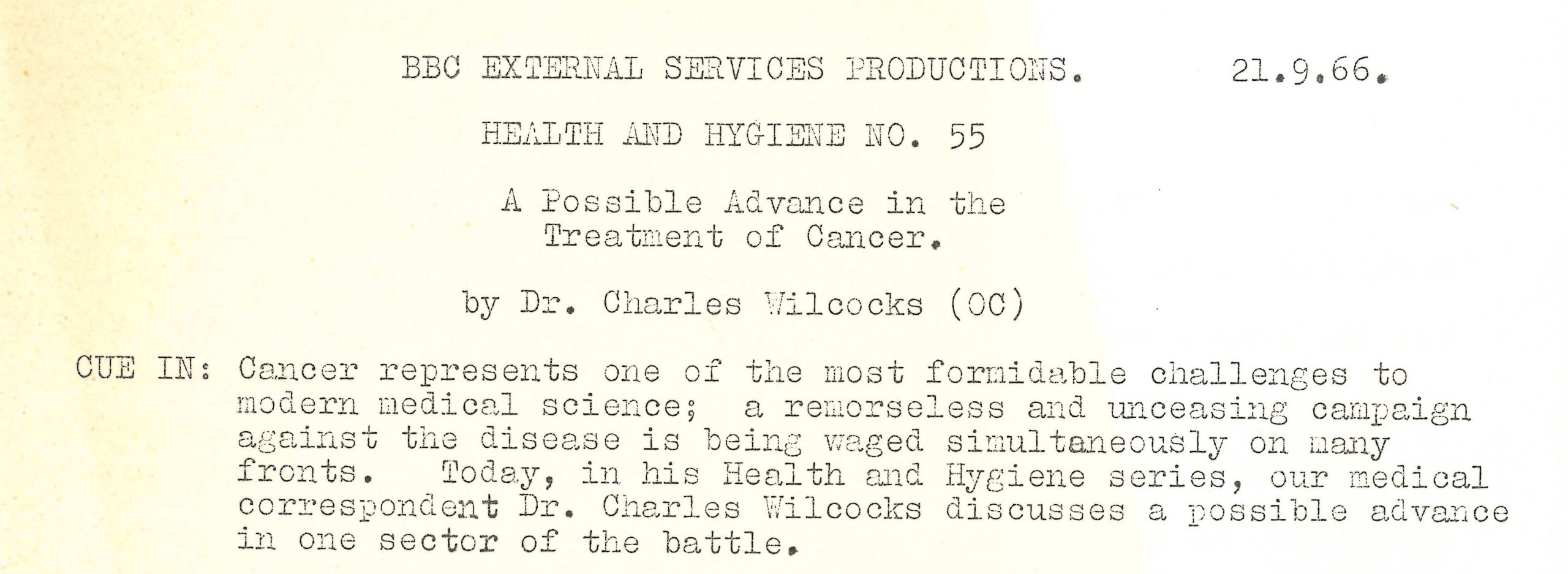 BBC EXTERNAL SERVICES PRODUCTIONS. 21.9.66.

HEALTH AND HYGIENE NO. 55

A Possible Advance in the Treatment of Cancer.

by Dr. Charles Wilcocks (OC)

CUE IN: Cancer represents one of the most formidable challenges to modern medical science; a remorseless and unceasing campaign against the disease is being waged simultaneously on many fronts. Today, in his Health and Hygiene series, our medical correspondent Dr. Charles Wilcocks discusses a possible advance in one sector of the battle.